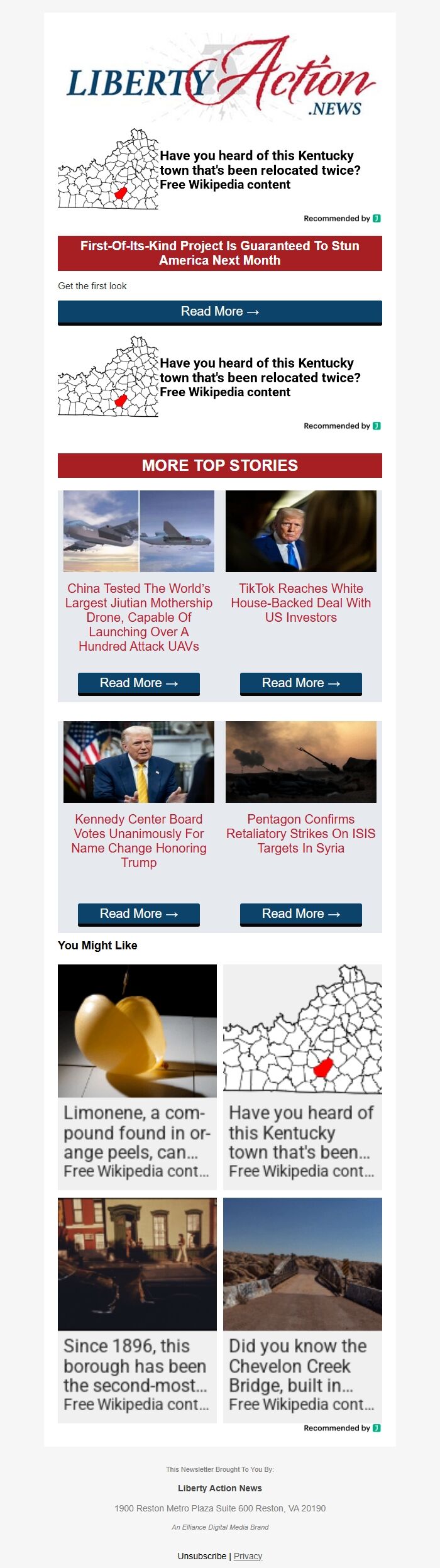 LIBERTY Action .NEWS

Have you heard of this Kentucky town that's been relocated twice? Free Wikipedia content

Recommended by

First-Of-Its-Kind Project Is Guaranteed To Stun America Next Month

Get the first look

Read More →

Have you heard of this Kentucky town that's been relocated twice? Free Wikipedia content

Recommended by

MORE TOP STORIES

China Tested The World's Largest Jiutian Mothership Drone, Capable Of Launching Over A Hundred Attack UAVs

Read More →

TikTok Reaches White House-Backed Deal With US Investors

Read More →

Kennedy Center Board Votes Unanimously For Name Change Honoring Trump

Read More →

Pentagon Confirms Retaliatory Strikes On ISIS Targets In Syria

Read More →

You Might Like

Limonene, a compound found in orange peels, can... Free Wikipedia cont...

Have you heard of this Kentucky town that's been... Free Wikipedia cont...

Since 1896, this borough has been the second-most... Free Wikipedia cont...

Did you know the Chevelon Creek Bridge, built in... Free Wikipedia cont...

Recommended by

This Newsletter Brought To You By:

Liberty Action News

1900 Reston Metro Plaza Suite 600 Reston, VA 20190

An Elliance Digital Media Brand

Unsubscribe | Privacy